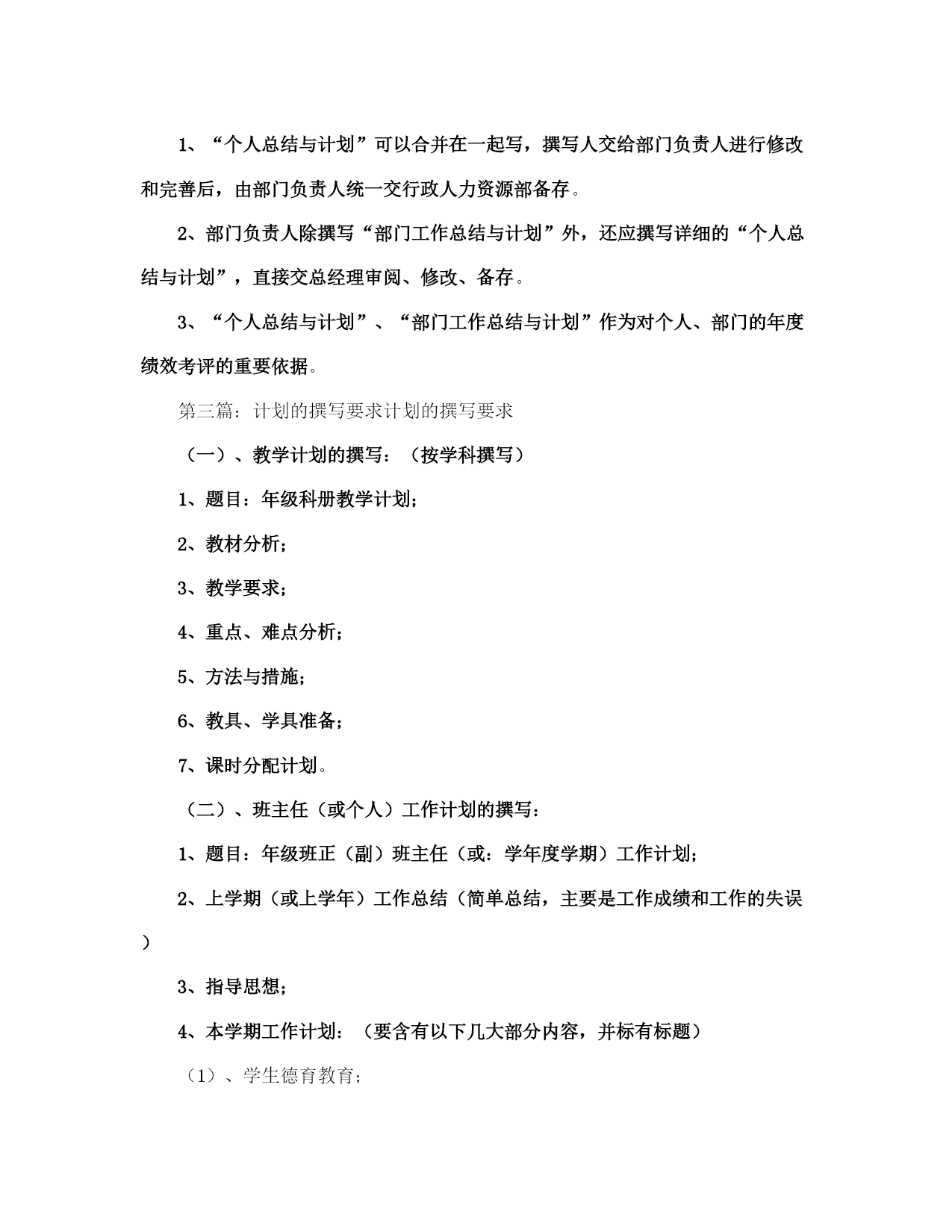 1、“个人总结与计划”可以合并在一起写，撰写人交给部门负责人进行修改和完善后，由部门负责人统一交行政人力资源部备存。

2、部门负责人除撰写“部门工作总结与计划”外，还应撰写详细的“个人总结与计划”，直接交总经理审阅、修改、备存。

3、“个人总结与计划”、“部门工作总结与计划”作为对个人、部门的年度绩效考评的重要依据。

第三篇：计划的撰写要求计划的撰写要求

（一）、教学计划的撰写：（按学科撰写）

1、题目：年级科册教学计划；

2、教材分析；

3、教学要求；

4、重点、难点分析；

5、方法与措施；

6、教具、学具准备；

7、课时分配计划。

（二）、班主任（或个人）工作计划的撰写：

1、题目：年级班正（副）班主任（或：学年度学期）工作计划；

2、上学期（或上学年）工作总结（简单总结，主要是工作成绩和工作的失误）

3、指导思想；

4、本学期工作计划：（要含有以下几大部分内容，并标有标题）

（1）、学生德育教育；